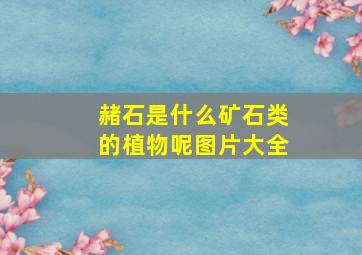 赭石是什么矿石类的植物呢图片大全